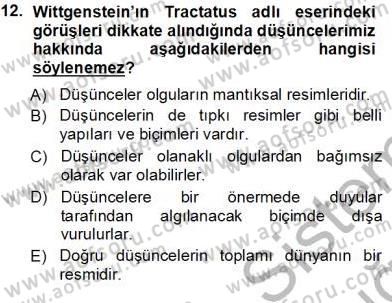 12. Wittgenstein'ın Tractatus adlı eserindeki görüşleri dikkate alındığında düşüncelerimiz hakkında aşağıdakilerden hangisi söylenemez?

A) Düşünceler olguların mantıksal resimleridir.
B) Düşüncelerin de tıpkı resimler gibi belli yapıları ve biçimleri vardır.
C) Düşünceler olanaklı olgulardan bağımsız olarak var olabilirler.
D) Düşüncelere bir önermede duyular tarafından algılanacak biçimde dışa vurulurlar.
E) Doğru düşüncelerin toplamı dünyanın bir resmidir.

www.aofsoru.com